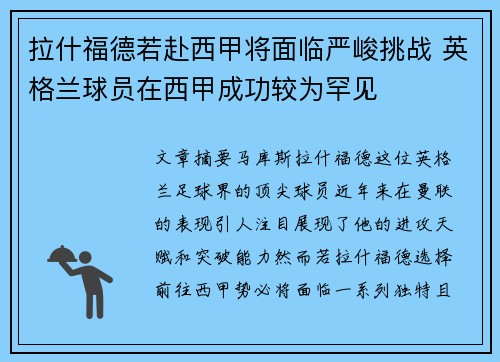 拉什福德若赴西甲将面临严峻挑战 英格兰球员在西甲成功较为罕见

文章摘要马库斯拉什福德这位英格兰足球界的顶尖球员近年来在曼联的表现引人注目展现了他的进攻天赋和突破能力然而若拉什福德选择前往西甲势必将面临一系列独特且